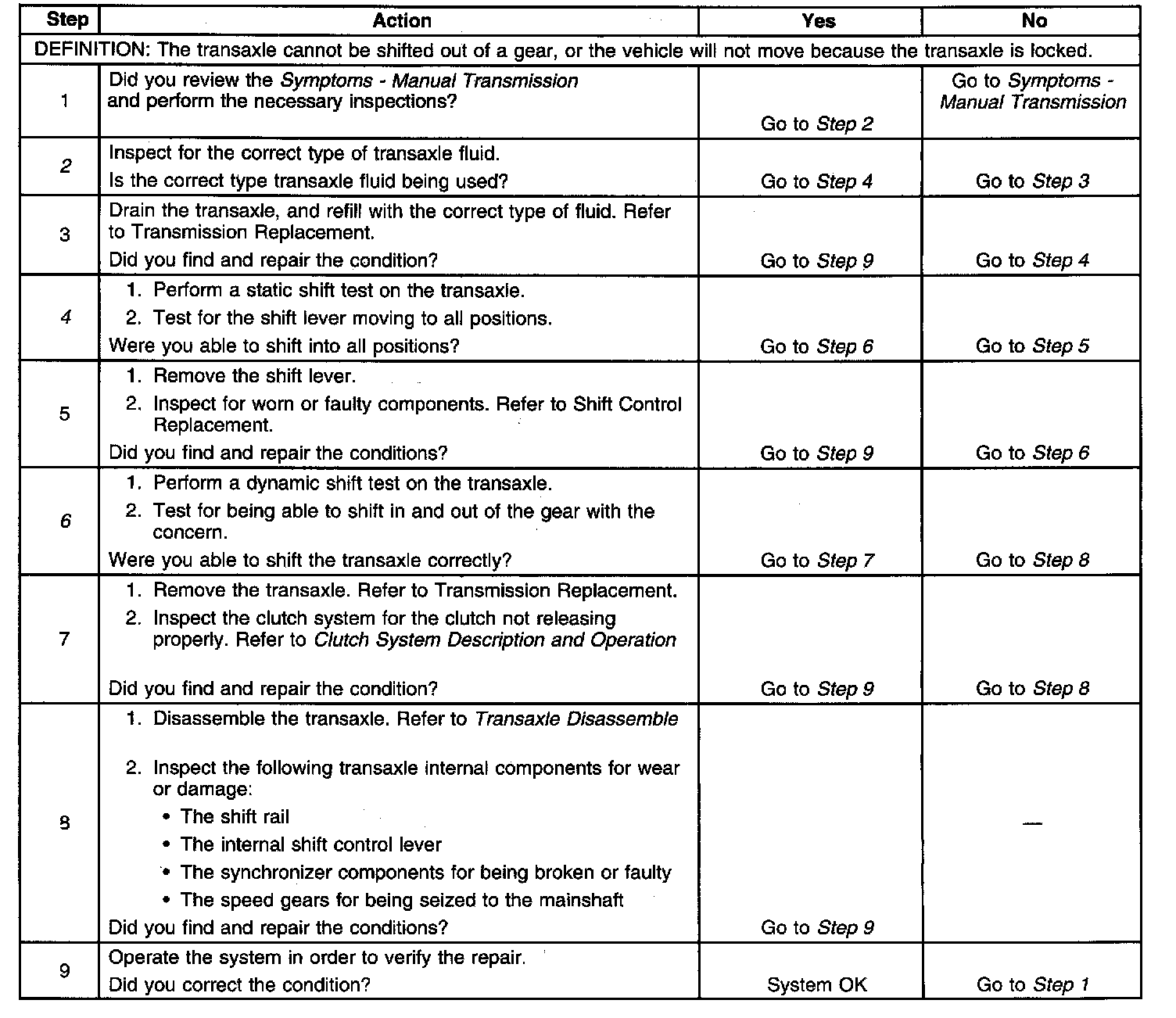 | Step | Action | Yes | No |
|---|---|---|---|
| DEFINITION: The transaxle cannot be shifted out of a gear, or the vehicle will not move because the transaxle is locked. | | | |
| 1 | Did you review the Symptoms - Manual Transmission and perform the necessary inspections? | Go to Step 2 | Go to Symptoms - Manual Transmission |
| 2 | Inspect for the correct type of transaxle fluid. Is the correct type transaxle fluid being used? | Go to Step 4 | Go to Step 3 |
| 3 | Drain the transaxle, and refill with the correct type of fluid. Refer to Transmission Replacement. Did you find and repair the condition? | Go to Step 9 | Go to Step 4 |
| 4 | 1. Perform a static shift test on the transaxle. 2. Test for the shift lever moving to all positions. Were you able to shift into all positions? | Go to Step 6 | Go to Step 5 |
| 5 | 1. Remove the shift lever. 2. Inspect for worn or faulty components. Refer to Shift Control Replacement. Did you find and repair the conditions? | Go to Step 9 | Go to Step 6 |
| 6 | 1. Perform a dynamic shift test on the transaxle. 2. Test for being able to shift in and out of the gear with the concern. Were you able to shift the transaxle correctly? | Go to Step 7 | Go to Step 8 |
| 7 | 1. Remove the transaxle. Refer to Transmission Replacement. 2. Inspect the clutch system for the clutch not releasing properly. Refer to Clutch System Description and Operation Did you find and repair the condition? | Go to Step 9 | Go to Step 8 |
| 8 | 1. Disassemble the transaxle. Refer to Transaxle Disassemble 2. Inspect the following transaxle internal components for wear or damage: • The shift rail • The internal shift control lever • The synchronizer components for being broken or faulty • The speed gears for being seized to the mainshaft Did you find and repair the conditions? | Go to Step 9 | — |
| 9 | Operate the system in order to verify the repair. Did you correct the condition? | System OK | Go to Step 1 |